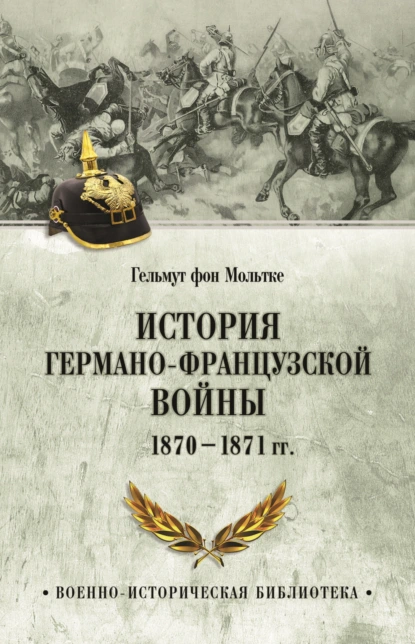 Гельмут фон Мольтке

ИСТОРИЯ ГЕРМАНО-ФРАНЦУЗСКОЙ ВОЙНЫ

1870 – 1871 гг.

• ВОЕННО-ИСТОРИЧЕСКАЯ БИБЛИОТЕКА •